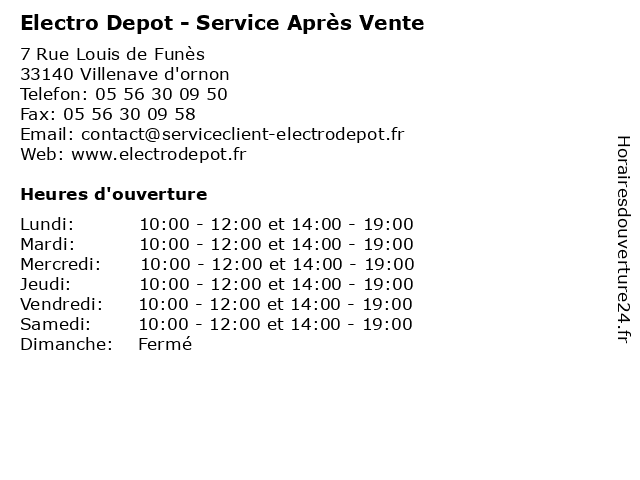 Electro Depot - Service Après Vente

7 Rue Louis de Funès
33140 Villenave d'ornon
Telefon: 05 56 30 09 50
Fax: 05 56 30 09 58
Email: contact@serviceclient-electrodepot.fr
Web: www.electrodepot.fr

Heures d'ouverture

Lundi: 10:00 - 12:00 et 14:00 - 19:00
Mardi: 10:00 - 12:00 et 14:00 - 19:00
Mercredi: 10:00 - 12:00 et 14:00 - 19:00
Jeudi: 10:00 - 12:00 et 14:00 - 19:00
Vendredi: 10:00 - 12:00 et 14:00 - 19:00
Samedi: 10:00 - 12:00 et 14:00 - 19:00
Dimanche: Fermé

Horairesdouverture24.fr